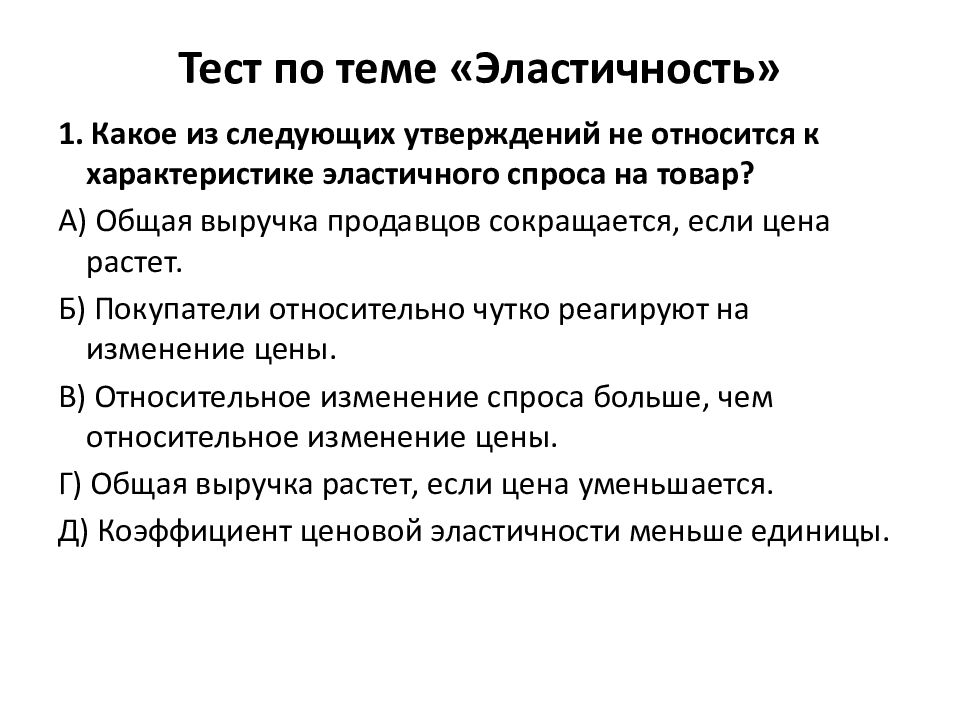 Тест по теме «Эластичность»

1. Какое из следующих утверждений не относится к характеристике эластичного спроса на товар?

А) Общая выручка продавцов сокращается, если цена растет.

Б) Покупатели относительно чутко реагируют на изменение цены.

В) Относительное изменение спроса больше, чем относительное изменение цены.

Г) Общая выручка растет, если цена уменьшается.

Д) Коэффициент ценовой эластичности меньше единицы.